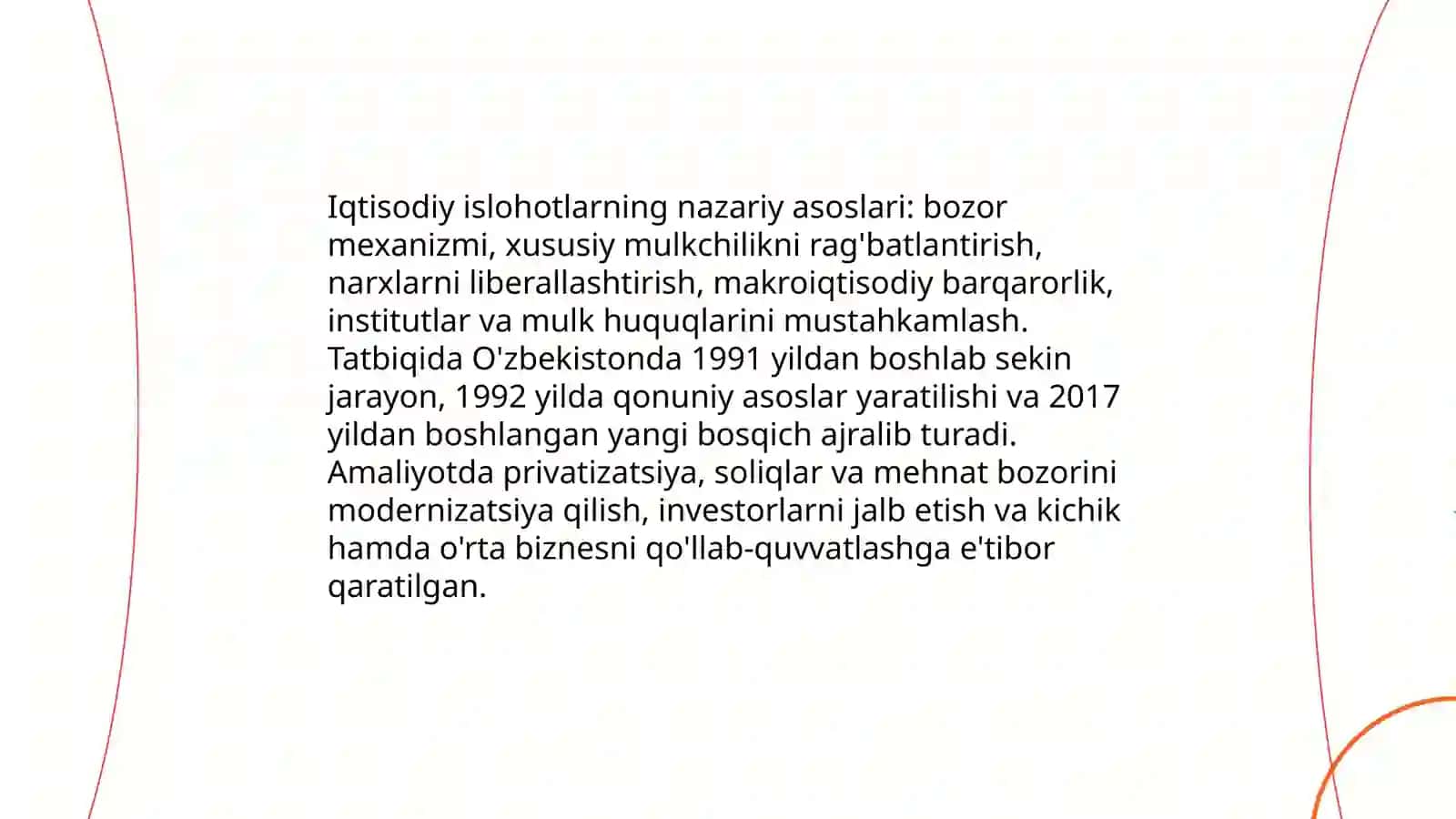 Iqtisodiy islohotlarning nazariy asoslari: bozor mexanizmi, xususiy mulkchilikni rag'batlantirish, narxlarni liberallashtirish, makroiqtisodiy barqarorlik, institutlar va mulk huquqlarini mustahkamlash. Tatbiqida O'zbekistonda 1991 yildan boshlab sekin jarayon, 1992 yilda qonuniy asoslar yaratilishi va 2017 yildan boshlangan yangi bosqich ajralib turadi. Amaliyotda privatizatsiya, soliqlar va mehnat bozorini modernizatsiya qilish, investorlarni jalb etish va kichik hamda o'rta biznesni qo'llab-quvvatlashga e'tibor qaratilgan.